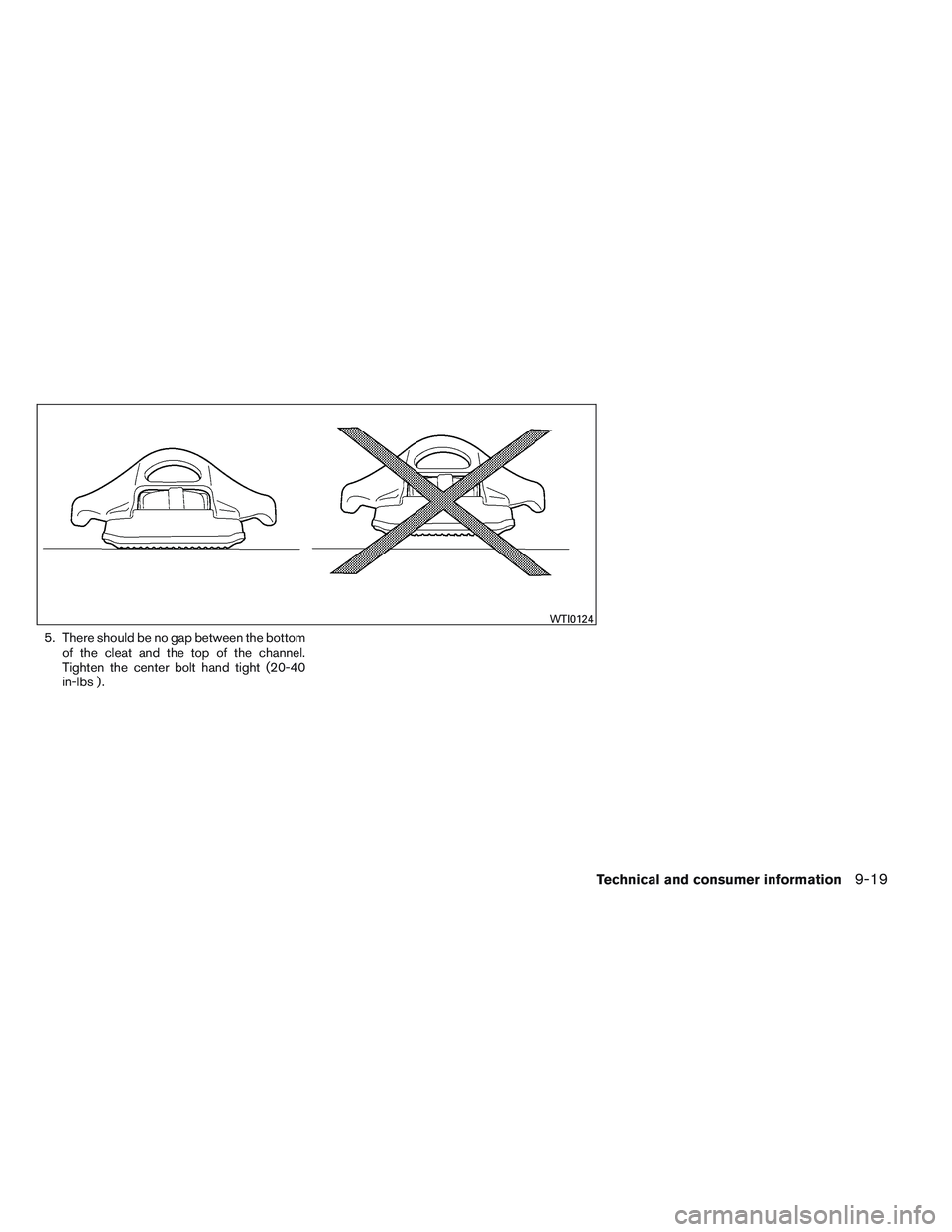 WTI0124

5. There should be no gap between the bottom of the cleat and the top of the channel. Tighten the center bolt hand tight (20-40 in-lbs ).

Technical and consumer information 9-19

carmanualsonline.info